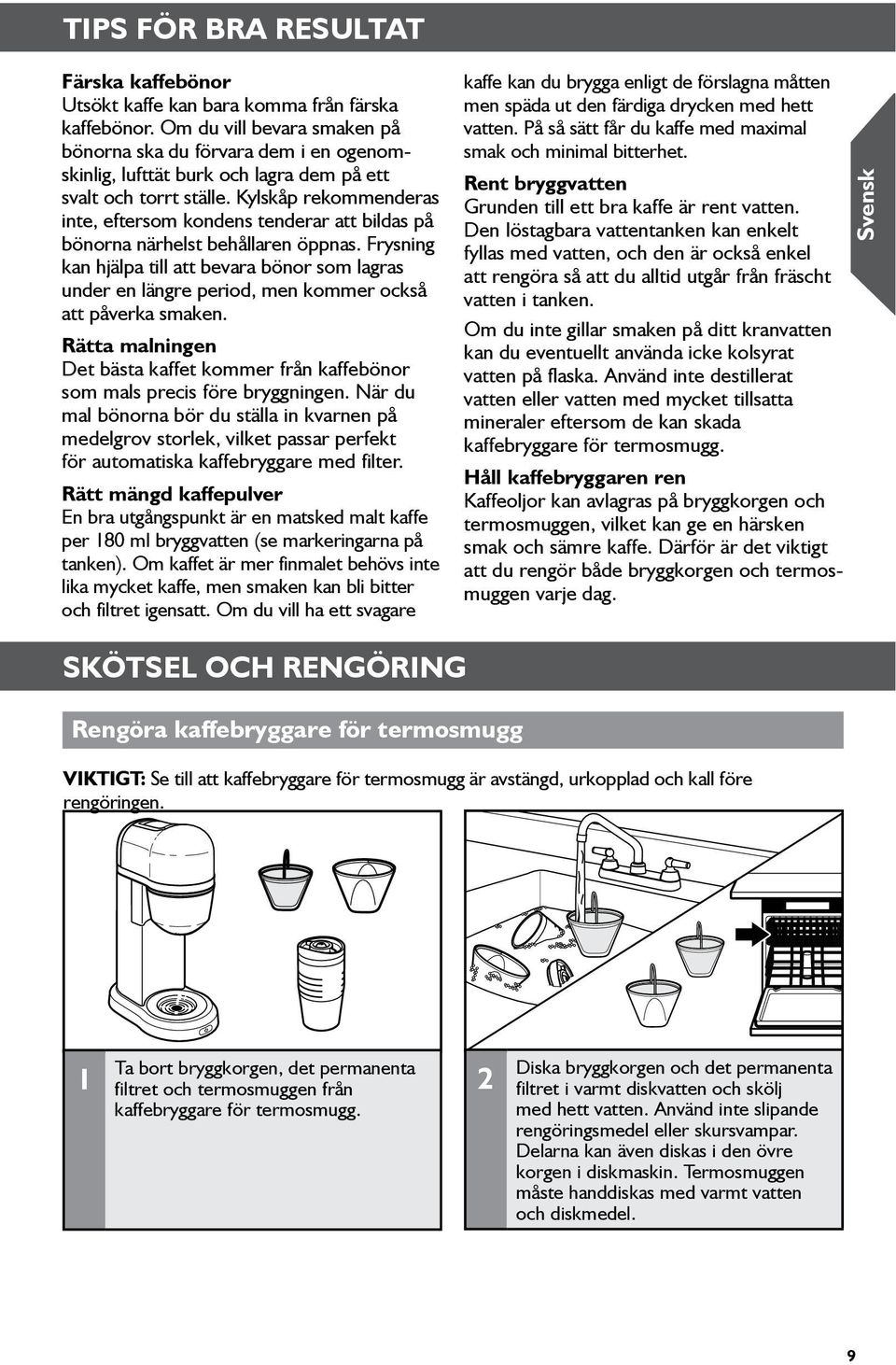 TIPS FÖR BRA RESULTAT

Färska kaffebönor
Utsökt kaffe kan bara komma från färska kaffebönor. Om du vill bevara smaken på bönorna ska du förvara dem i en ogenomskinlig, lufttät burk och lagra dem på ett svalt och torrt ställe. Kylskåp rekommenderas inte, eftersom kondens tenderar att bildas på bönorna närhelst behållaren öppnas. Frysning kan hjälpa till att bevara bönor som lagras under en längre period, men kommer också att påverka smaken.

Rätta malningen
Det bästa kaffet kommer från kaffebönor som mals precis före bryggningen. När du mal bönorna bör du ställa in kvarnen på medelgrov storlek, vilket passar perfekt för automatiska kaffebryggare med filter.

Rätt mängd kaffepulver
En bra utgångspunkt är en matsked malt kaffe per 180 ml bryggvatten (se markeringarna på tanken). Om kaffet är mer finmalet behövs inte lika mycket kaffe, men smaken kan bli bitter och filtret igensatt. Om du vill ha ett svagare kaffe kan du brygga enligt de förslagna måtten men späda ut den färdiga drycken med hett vatten. På så sätt får du kaffe med maximal smak och minimal bitterhet.

Rent bryggvatten
Grunden till ett bra kaffe är rent vatten. Den löstagbara vattentanken kan enkelt fyllas med vatten, och den är också enkel att rengöra så att du alltid utgår från fräscht vatten i tanken.

Om du inte gillar smaken på ditt kranvatten kan du eventuellt använda icke kolsyrat vatten på flaska. Använd inte destillerat vatten eller vatten med mycket tillsatta mineraler eftersom de kan skada kaffebryggare för termosmugg.

Håll kaffebryggaren ren
Kaffeoljor kan avlagras på bryggkorgen och termosmuggen, vilket kan ge en härsken smak och sämre kaffe. Därför är det viktigt att du rengör både bryggkorgen och termosmuggen varje dag.

Svensk

SKÖTSEL OCH RENGÖRING

Rengöra kaffebryggare för termosmugg

VIKTIGT: Se till att kaffebryggare för termosmugg är avstängd, urkopplad och kall före rengöringen.

1 Ta bort bryggkorgen, det permanenta filtret och termosmuggen från kaffebryggare för termosmugg.

2 Diska bryggkorgen och det permanenta filtret i varmt diskvatten och skölj med hett vatten. Använd inte slipande rengöringsmedel eller skursvampar. Delarna kan även diskas i den övre korgen i diskmaskin. Termosmuggen måste handdiskas med varmt vatten och diskmedel.

9